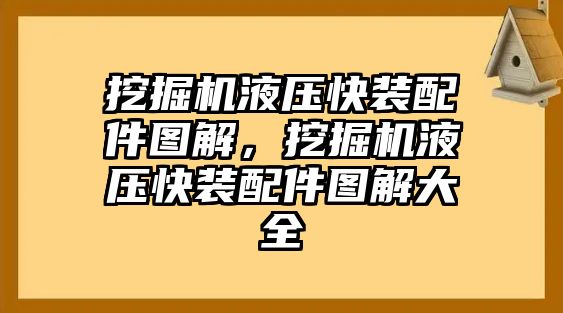 挖掘机液压快装配件图解，挖掘机液压快装配件图解大全